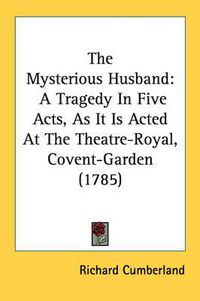 The Mysterious Husband: A Tragedy In Five Acts, As It Is Acted At The Theatre-Royal, Covent-Garden (1785)

Richard Cumberland